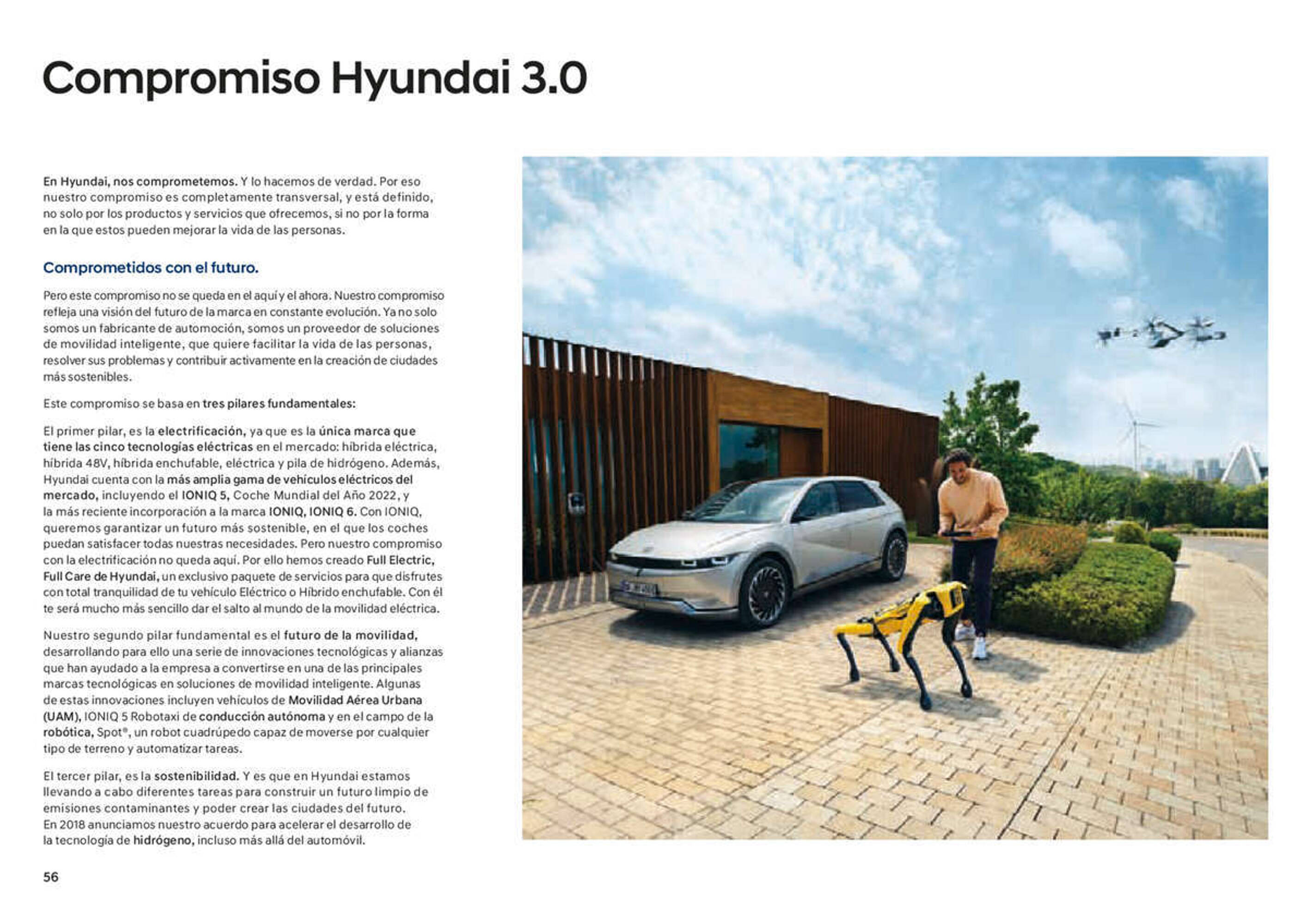 Compromiso Hyundai 3.0

En Hyundai, nos comprometemos. Y lo hacemos de verdad. Por eso nuestro compromiso es completamente transversal, y está definido, no solo por los productos y servicios que ofrecemos, si no por la forma en la que estos pueden mejorar la vida de las personas.

Comprometidos con el futuro.

Pero este compromiso no se queda en el aquí y el ahora. Nuestro compromiso refleja una visión del futuro de la marca en constante evolución. Ya no solo somos un fabricante de automoción, somos un proveedor de soluciones de movilidad inteligente, que quiere facilitar la vida de las personas, resolver sus problemas y contribuir activamente en la creación de ciudades más sostenibles.

Este compromiso se basa en tres pilares fundamentales:

El primer pilar, es la electrificación, ya que es la única marca que tiene las cinco tecnologías eléctricas en el mercado: híbrida eléctrica, híbrida 48V, híbrida enchufable, eléctrica y pila de hidrógeno. Además, Hyundai cuenta con la más amplia gama de vehículos eléctricos del mercado, incluyendo el IONIQ 5, Coche Mundial del Año 2022, y la más reciente incorporación a la marca IONIQ, IONIQ 6. Con IONIQ, queremos garantizar un futuro más sostenible, en el que los coches puedan satisfacer todas nuestras necesidades. Pero nuestro compromiso con la electrificación no queda aquí. Por ello hemos creado Full Electric, Full Care de Hyundai, un exclusivo paquete de servicios para que disfrutes con total tranquilidad de tu vehículo Eléctrico o Híbrido enchufable. Con él te será mucho más sencillo dar el salto al mundo de la movilidad eléctrica.

Nuestro segundo pilar fundamental es el futuro de la movilidad, desarrollando para ello una serie de innovaciones tecnológicas y alianzas que han ayudado a la empresa a convertirse en una de las principales marcas tecnológicas en soluciones de movilidad inteligente. Algunas de estas innovaciones incluyen vehículos de Movilidad Aérea Urbana (UAM), IONIQ 5 Robotaxi de conducción autónoma y en el campo de la robótica, Spot®, un robot cuadrúpedo capaz de moverse por cualquier tipo de terreno y automatizar tareas.

El tercer pilar, es la sostenibilidad. Y es que en Hyundai estamos llevando a cabo diferentes tareas para construir un futuro limpio de emisiones contaminantes y poder crear las ciudades del futuro. En 2018 anunciamos nuestro acuerdo para acelerar el desarrollo de la tecnología de hidrógeno, incluso más allá del automóvil.

56